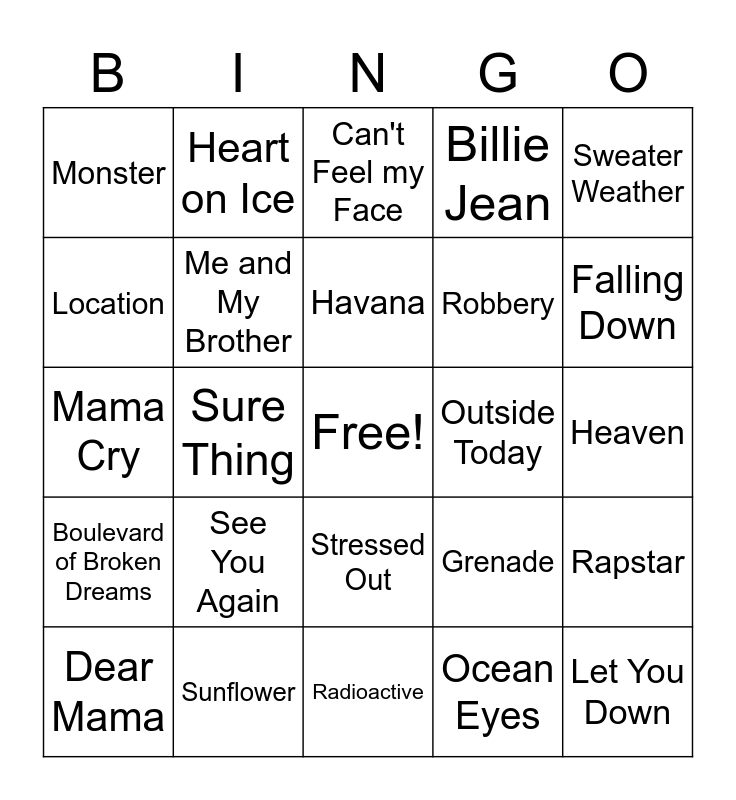 | B | I | N | G | O |
|---|---|---|---|---|
| Monster | Heart on Ice | Can't Feel my Face | Billie Jean | Sweater Weather |
| Location | Me and My Brother | Havana | Robbery | Falling Down |
| Mama Cry | Sure Thing | Free! | Outside Today | Heaven |
| Boulevard of Broken Dreams | See You Again | Stressed Out | Grenade | Rapstar |
| Dear Mama | Sunflower | Radioactive | Ocean Eyes | Let You Down |